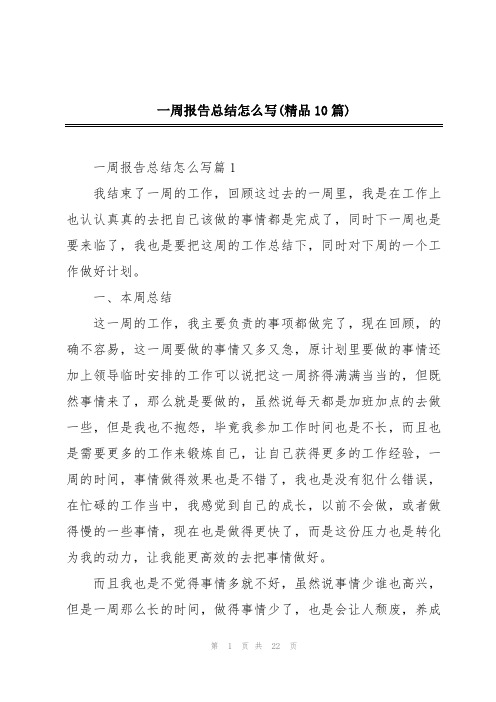 一周报告总结怎么写(精品10篇)

一周报告总结怎么写篇1

我结束了一周的工作，回顾这过去的一周里，我是在工作上也认认真真的去把自己该做的事情都是完成了，同时下一周也是要来临了，我也是要把这周的工作总结下，同时对下周的一个工作做好计划。

一、本周总结

这一周的工作，我主要负责的事项都做完了，现在回顾，的确不容易，这一周要做的事情又多又急，原计划里要做的事情还加上领导临时安排的工作可以说把这一周挤得满满当当的，但既然事情来了，那么就是要做的，虽然说每天都是加班加点的去做一些，但是我也不抱怨，毕竟我参加工作时间也是不长，而且也是需要更多的工作来锻炼自己，让自己获得更多的工作经验，一周的时间，事情做得效果也是不错了，我也是没有犯什么错误，在忙碌的工作当中，我感觉到自己的成长，以前不会做，或者做得慢的一些事情，现在也是做得更快了，而是这份压力也是转化为我的动力，让我能更高效的去把事情做好。

而且我也是不觉得事情多就不好，虽然说事情少谁也高兴，但是一周那么长的时间，做得事情少了，也是会让人颓废，养成

第 1 页 共 22 页